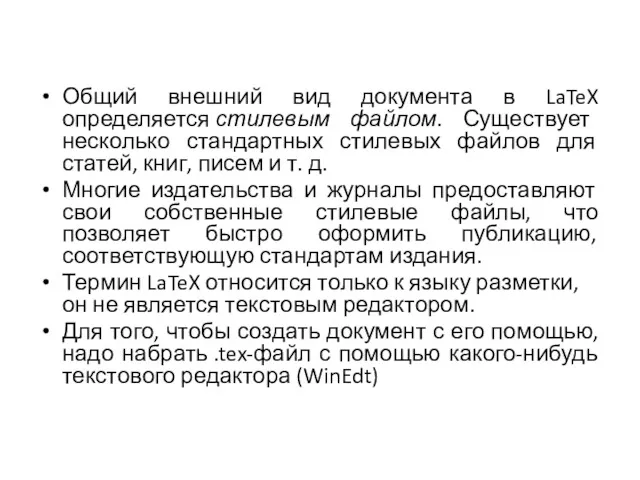 • Общий внешний вид документа в LaTeX определяется стилевым файлом. Существует несколько стандартных стилевых файлов для статей, книг, писем и т. д.
• Многие издательства и журналы предоставляют свои собственные стилевые файлы, что позволяет быстро оформить публикацию, соответствующую стандартам издания.
• Термин LaTeX относится только к языку разметки, он не является текстовым редактором.
• Для того, чтобы создать документ с его помощью, надо набрать .tex-файл с помощью какого-нибудь текстового редактора (WinEdt)